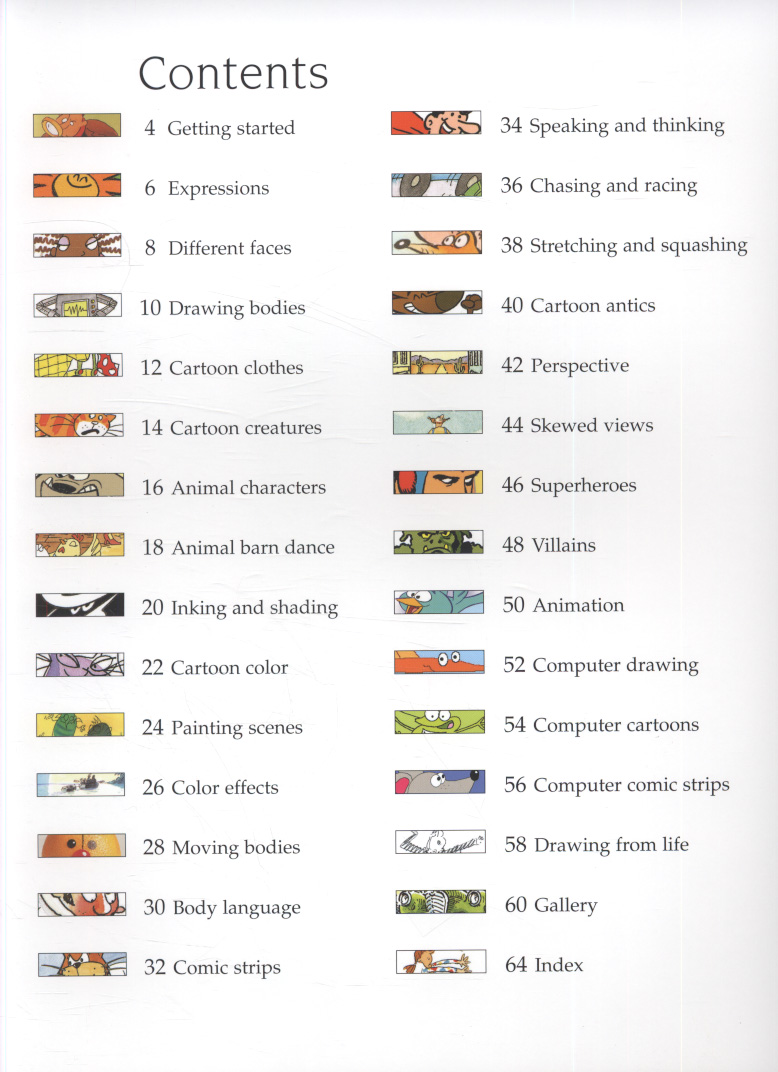 Contents

4 Getting started

6 Expressions

8 Different faces

10 Drawing bodies

12 Cartoon clothes

14 Cartoon creatures

16 Animal characters

18 Animal barn dance

20 Inking and shading

22 Cartoon color

24 Painting scenes

26 Color effects

28 Moving bodies

30 Body language

32 Comic strips

34 Speaking and thinking

36 Chasing and racing

38 Stretching and squashing

40 Cartoon antics

42 Perspective

44 Skewed views

46 Superheroes

48 Villains

50 Animation

52 Computer drawing

54 Computer cartoons

56 Computer comic strips

58 Drawing from life

60 Gallery

64 Index